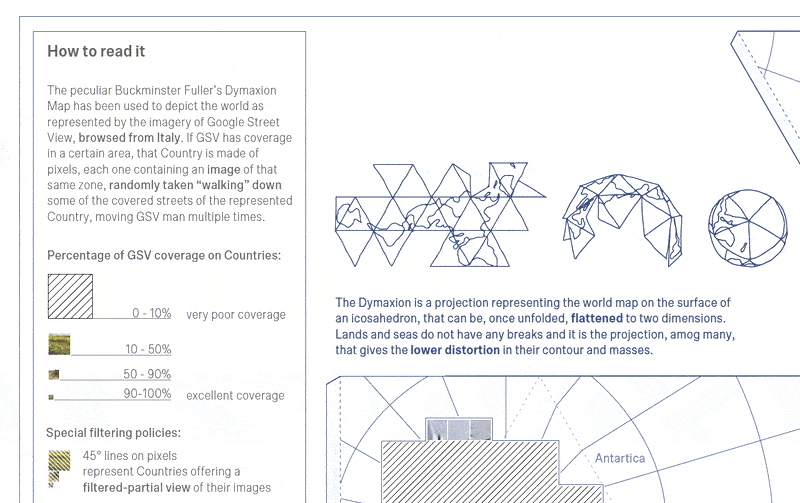 How to read it

The peculiar Buckminster Fuller's Dymaxion Map has been used to depict the world as represented by the imagery of Google Street View, browsed from Italy. If GSV has coverage in a certain area, that Country is made of pixels, each one containing an image of that same zone, randomly taken "walking" down some of the covered streets of the represented Country, moving GSV man multiple times.

Percentage of GSV coverage on Countries:

0 - 10% very poor coverage

10 - 50%

50 - 90%

90-100% excellent coverage

Special filtering policies:

45° lines on pixels represent Countries offering a filtered-partial view of their images

The Dymaxion is a projection representing the world map on the surface of an icosahedron, that can be, once unfolded, flattened to two dimensions. Lands and seas do not have any breaks and it is the projection, amog many, that gives the lower distortion in their contour and masses.

Antartica